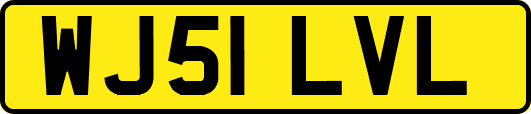 WJ51 LVL